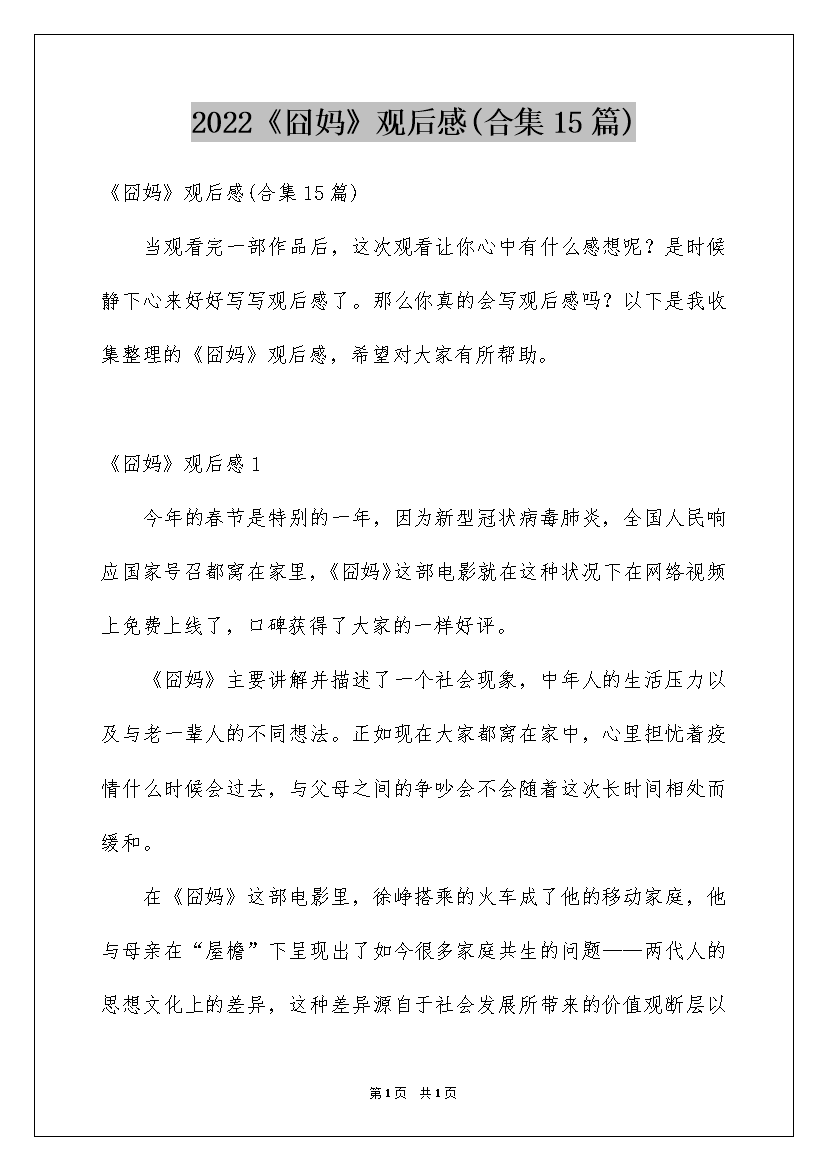 2022《囧妈》观后感(合集15篇)

《囧妈》观后感(合集15篇)

当观看完一部作品后，这次观看让你心中有什么感想呢？是时候静下心来好好写写观后感了。那么你真的会写观后感吗？以下是我收集整理的《囧妈》观后感，希望对大家有所帮助。

《囧妈》观后感1

今年的春节是特别的一年，因为新型冠状病毒肺炎，全国人民响应国家号召都窝在家里，《囧妈》这部电影就在这种状况下在网络视频上免费上线了，口碑获得了大家的一样好评。

《囧妈》主要讲解并描述了一个社会现象，中年人的生活压力以及与老一辈人的不同想法。正如现在大家都窝在家中，心里担忧着疫情什么时候会过去，与父母之间的争吵会不会随着这次长时间相处而缓和。

在《囧妈》这部电影里，徐峥搭乘的火车成了他的移动家庭，他与母亲在“屋檐”下呈现出了如今很多家庭共生的问题——两代人的思想文化上的差异，这种差异源自于社会发展所带来的价值观断层以

第1页 共1页